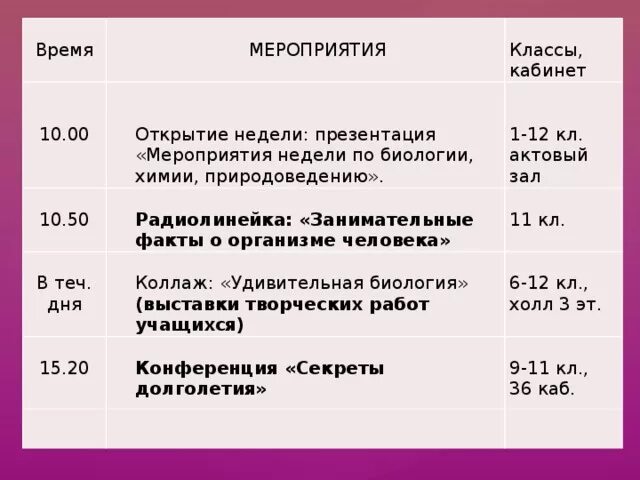 | Время | МЕРОПРИЯТИЯ | Классы, кабинет |
|---|---|---|
| 10.00 | Открытие недели: презентация «Мероприятия недели по биологии, химии, природоведению». | 1-12 кл. актовый зал |
| 10.50 | Радиолинейка: «Занимательные факты о организме человека» | 11 кл. |
| В теч. дня | Коллаж: «Удивительная биология» (выставки творческих работ учащихся) | 6-12 кл., холл 3 эт. |
| 15.20 | Конференция «Секреты долголетия» | 9-11 кл., 36 каб. |
| | | |